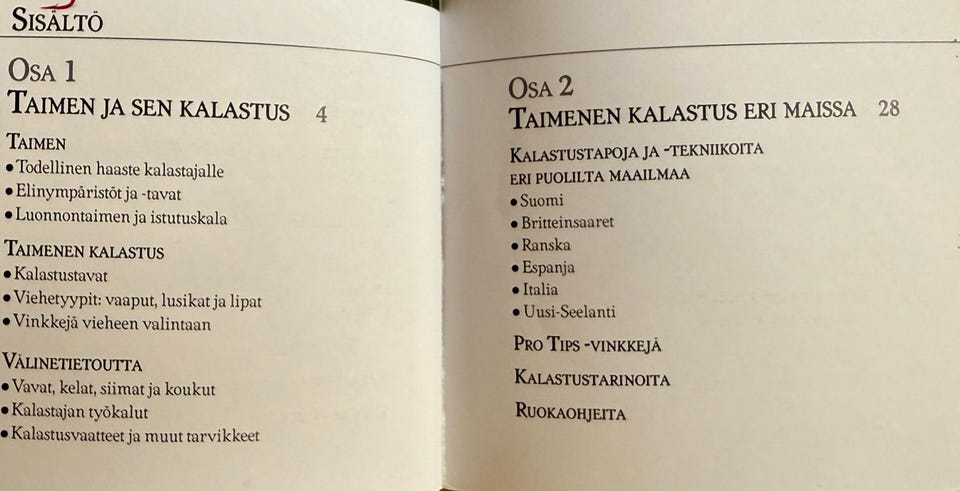 SISÄLTÖ

OSA 1
TAIMEN JA SEN KALASTUS 4

TAIMEN
• Todellinen haaste kalastajalle
• Elinympäristöt ja -tavat
• Luonnontaimen ja istutuskala

TAIMENEN KALASTUS
• Kalastustavat
• Viehetyypit: vaaput, lusikat ja lipat
• Vinkkejä vieheen valintaan

VÄLINETIETOUTTA
• Vavat, kelat, siimat ja koukut
• Kalastajan työkalut
• Kalastusvaatteet ja muut tarvikkeet

OSA 2
TAIMENEN KALASTUS ERI MAISSA 28

KALASTUSTAPOJA JA -TEKNIIKOITA ERI PUOLILTA MAAILMAA
• Suomi
• Britteinsaaret
• Ranska
• Espanja
• Italia
• Uusi-Seelanti

PRO TIPS -VINKKEJÄ

KALASTUSTARINOITA

RUOKAOHJEITA